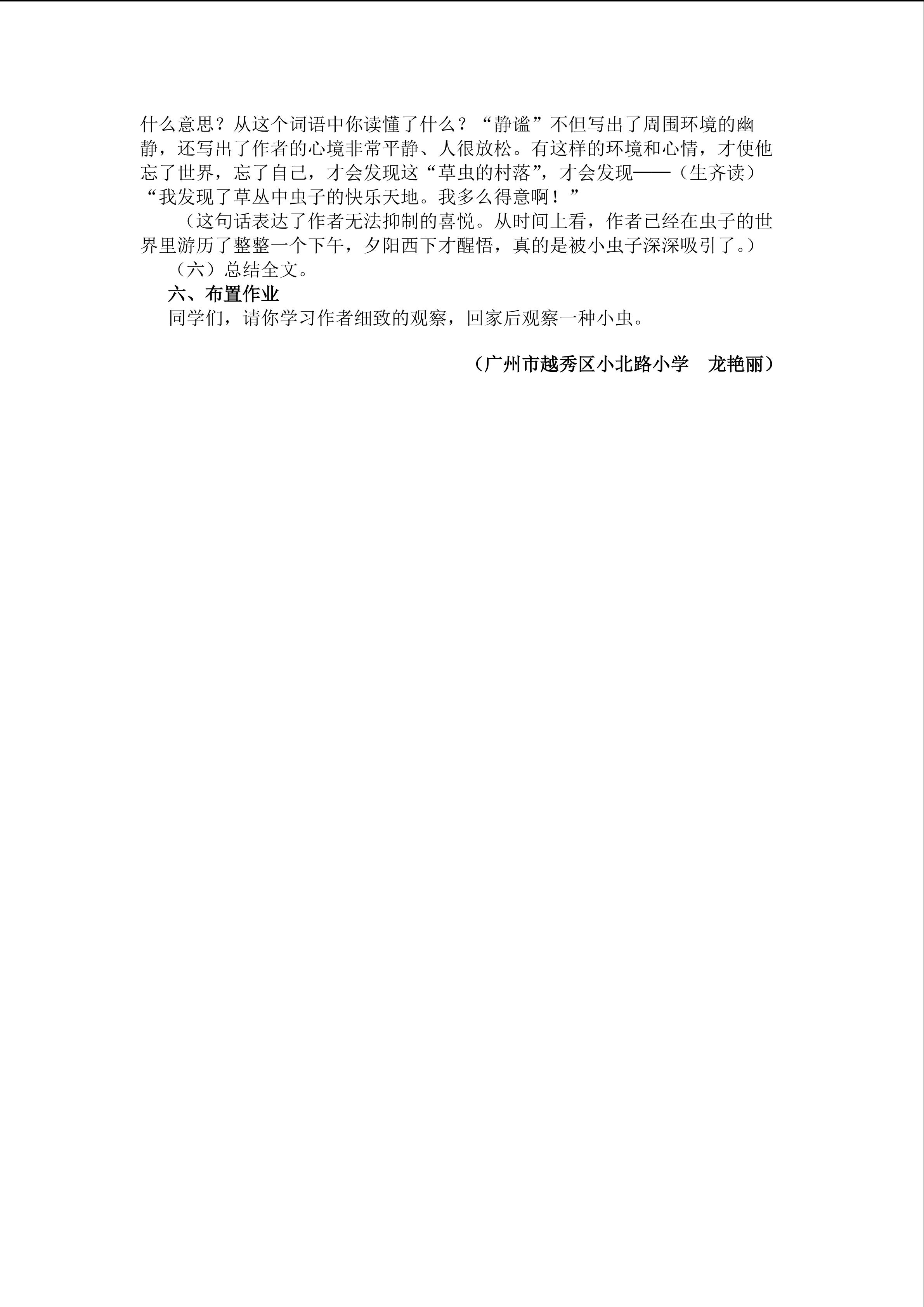 什么意思？从这个词语中你读懂了什么？“静谧”不但写出了周围环境的幽静，还写出了作者的心境非常平静、人很放松。有这样的环境和心情，才使他忘了世界，忘了自己，才会发现这“草虫的村落”，才会发现——（生齐读）“我发现了草丛中虫子的快乐天地。我多么得意啊！”

（这句话表达了作者无法抑制的喜悦。从时间上看，作者已经在虫子的世界里游历了整整一个下午，夕阳西下才醒悟，真的是被小虫子深深吸引了。）

（六）总结全文。

六、布置作业

同学们，请你学习作者细致的观察，回家后观察一种小虫。

（广州市越秀区小北路小学 龙艳丽）